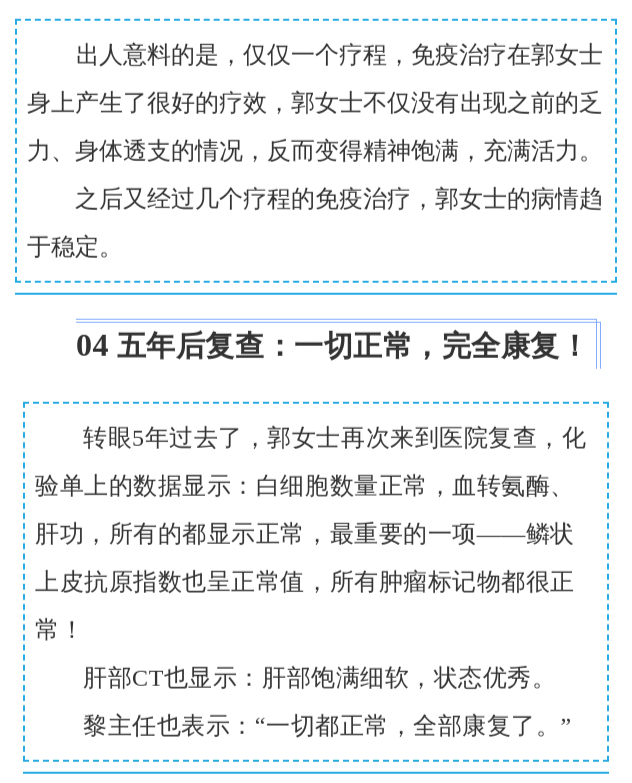 出人意料的是，仅仅一个疗程，免疫治疗在郭女士身上产生了很好的疗效，郭女士不仅没有出现之前的乏力、身体透支的情况，反而变得精神饱满，充满活力。

之后又经过几个疗程的免疫治疗，郭女士的病情趋于稳定。

04 五年后复查：一切正常，完全康复！

转眼5年过去了，郭女士再次来到医院复查，化验单上的数据显示：白细胞数量正常，血转氨酶、肝功，所有的都显示正常，最重要的一项——鳞状上皮抗原指数也呈正常值，所有肿瘤标记物都很正常！

肝部CT也显示：肝部饱满细软，状态优秀。

黎主任也表示：“一切都正常，全部康复了。”